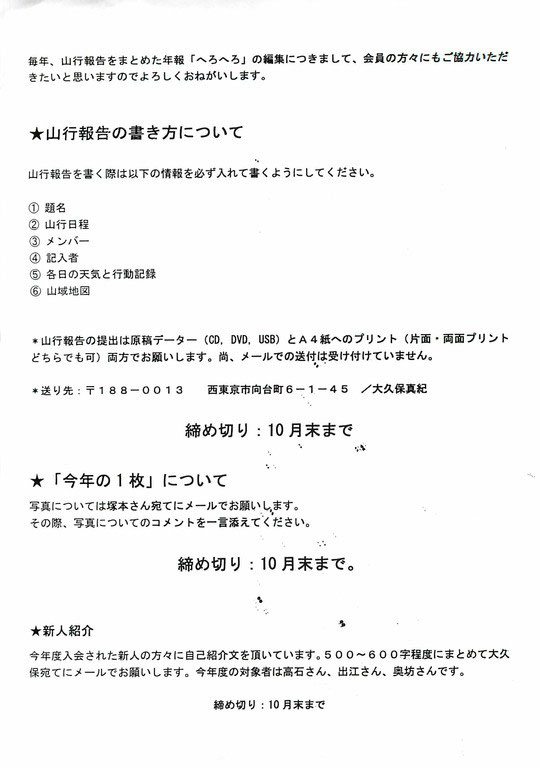 毎年、山行報告をまとめた年報「へろへろ」の編集につきまして、会員の方々にもご協力いただきたいと思いますのでよろしくおねがいします。

★山行報告の書き方について

山行報告を書く際は以下の情報を必ず入れて書くようにしてください。

① 題名
② 山行日程
③ メンバー
④ 記入者
⑤ 各日の天気と行動記録
⑥ 山域地図

＊山行報告の提出は原稿データー（CD, DVD, USB）とＡ４紙へのプリント（片面・両面プリントどちらでも可）両方でお願いします。尚、メールでの送付は受け付けていません。

＊送り先：〒１８８－００１３　西東京市向台町６－１－４５　／大久保真紀

締め切り：10月末まで

★「今年の１枚」について

写真については塚本さん宛てにメールでお願いします。
その際、写真についてのコメントを一言添えてください。

締め切り：10月末まで。

★新人紹介

今年度入会された新人の方々に自己紹介文を頂いています。５００～６００字程度にまとめて大久保宛てにメールでお願いします。今年度の対象者は高石さん、出江さん、奥坊さんです。

締め切り：10月末まで